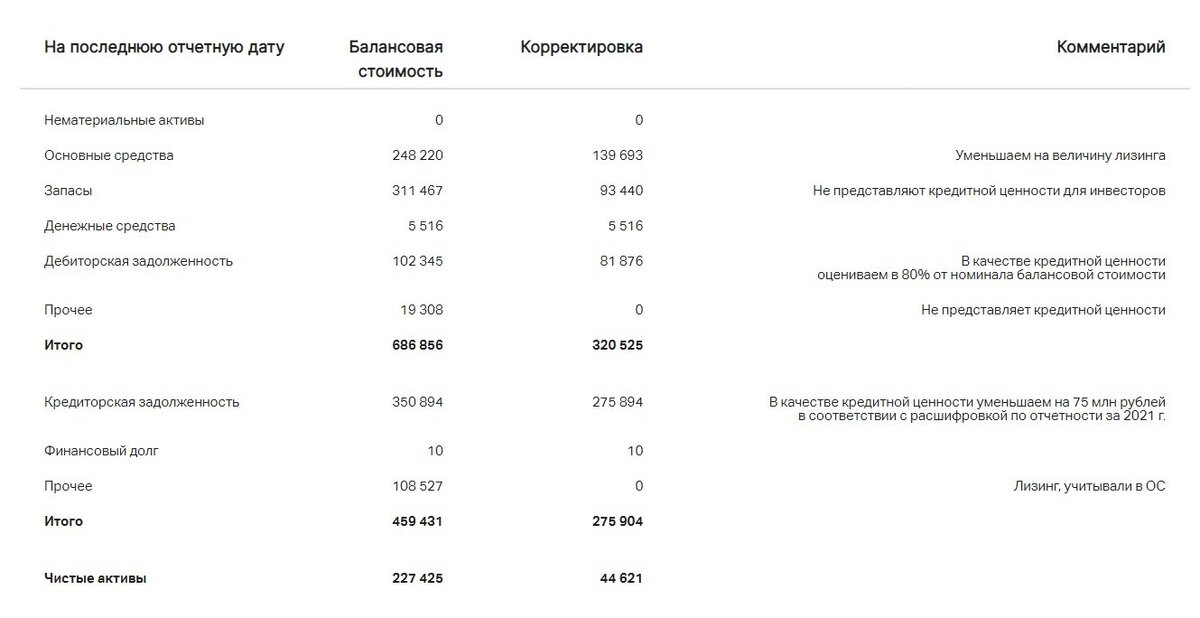 | На последнюю отчетную дату | Балансовая стоимость | Корректировка | Комментарий |
|---|---|---|---|
| Нематериальные активы | 0 | 0 | |
| Основные средства | 248 220 | 139 693 | Уменьшаем на величину лизинга |
| Запасы | 311 467 | 93 440 | Не представляют кредитной ценности для инвесторов |
| Денежные средства | 5 516 | 5 516 | |
| Дебиторская задолженность | 102 345 | 81 876 | В качестве кредитной ценности оцениваем в 80% от номинала балансовой стоимости |
| Прочее | 19 308 | 0 | Не представляет кредитной ценности |
| **Итого** | **686 856** | **320 525** | |
| Кредиторская задолженность | 350 894 | 275 894 | В качестве кредитной ценности уменьшаем на 75 млн рублей в соответствии с расшифровкой по отчетности за 2021 г. |
| Финансовый долг | 10 | 10 | |
| Прочее | 108 527 | 0 | Лизинг, учитывали в ОС |
| **Итого** | **459 431** | **275 904** | |
| **Чистые активы** | **227 425** | **44 621** | |